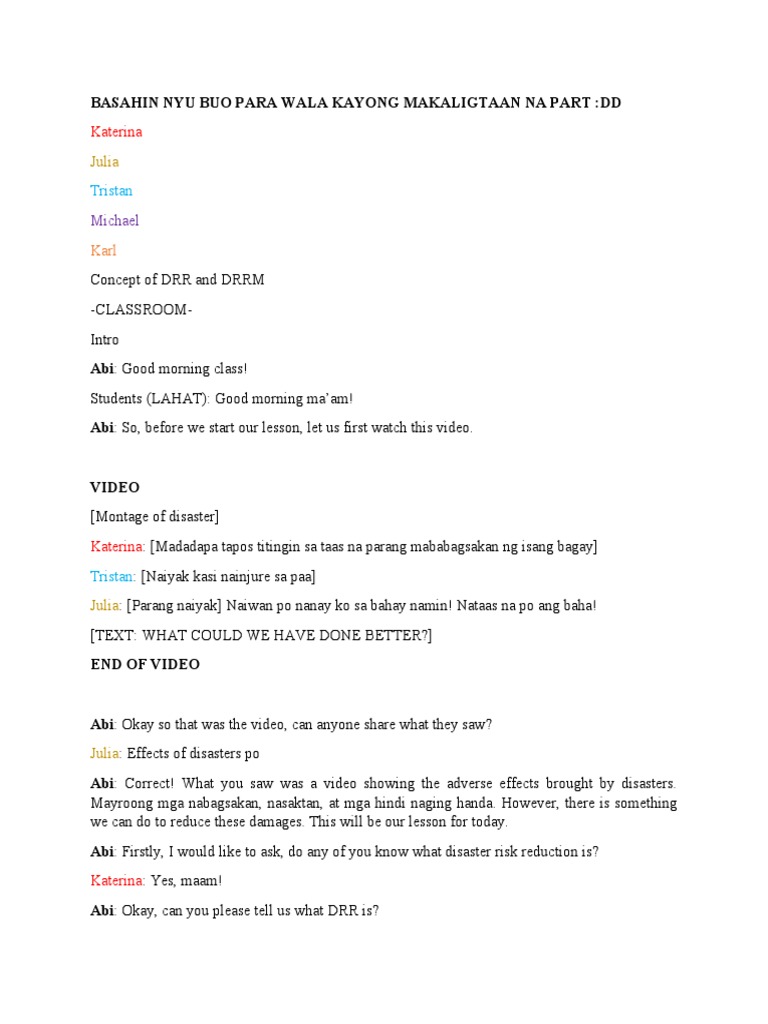 BASAHIN NYU BUO PARA WALA KAYONG MAKALIGTAAN NA PART :DD

Katerina

Julia

Tristan

Michael

Karl

Concept of DRR and DRRM

-CLASSROOM-

Intro

Abi: Good morning class!

Students (LAHAT): Good morning ma'am!

Abi: So, before we start our lesson, let us first watch this video.

VIDEO

[Montage of disaster]

Katerina: [Madadapa tapos titingin sa taas na parang mababagsakan ng isang bagay]

Tristan: [Naiyak kasi nainjure sa paa]

Julia: [Parang naiyak] Naiwan po nanay ko sa bahay namin! Nataas na po ang baha!

[TEXT: WHAT COULD WE HAVE DONE BETTER?]

END OF VIDEO

Abi: Okay so that was the video, can anyone share what they saw?

Julia: Effects of disasters po

Abi: Correct! What you saw was a video showing the adverse effects brought by disasters. Mayroong mga nabagsakan, nasaktan, at mga hindi naging handa. However, there is something we can do to reduce these damages. This will be our lesson for today.

Abi: Firstly, I would like to ask, do any of you know what disaster risk reduction is?

Katerina: Yes, maam!

Abi: Okay, can you please tell us what DRR is?